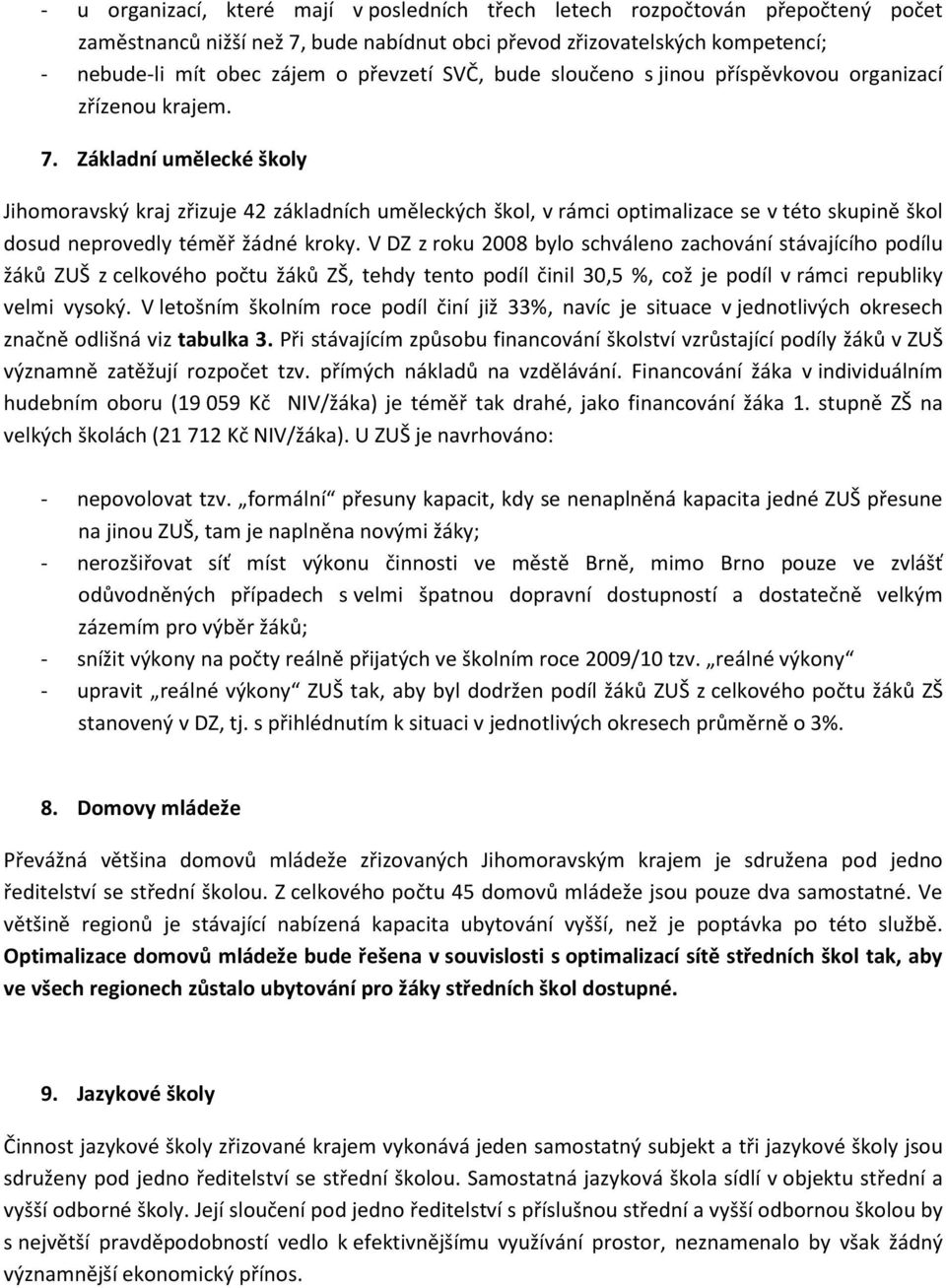 - u organizací, které mají v posledních třech letech rozpočtován přepočtený počet zaměstnanců nižší než 7, bude nabídnut obci převod zřizovatelských kompetencí;
- nebude-li mít obec zájem o převzetí SVČ, bude sloučeno s jinou příspěvkovou organizací zřízenou krajem.

7. Základní umělecké školy

Jihomoravský kraj zřizuje 42 základních uměleckých škol, v rámci optimalizace se v této skupině škol dosud neprovedly téměř žádné kroky. V DZ z roku 2008 bylo schváleno zachování stávajícího podílu žáků ZUŠ z celkového počtu žáků ZŠ, tehdy tento podíl činil 30,5 %, což je podíl v rámci republiky velmi vysoký. V letošním školním roce podíl činí již 33%, navíc je situace v jednotlivých okresech značně odlišná viz tabulka 3. Při stávajícím způsobu financování školství vzrůstající podíly žáků v ZUŠ významně zatěžují rozpočet tzv. přímých nákladů na vzdělávání. Financování žáka v individuálním hudebním oboru (19 059 Kč NIV/žáka) je téměř tak drahé, jako financování žáka 1. stupně ZŠ na velkých školách (21 712 Kč NIV/žáka). U ZUŠ je navrhováno:

- nepovolovat tzv. „formální“ přesuny kapacit, kdy se nenaplněná kapacita jedné ZUŠ přesune na jinou ZUŠ, tam je naplněna novými žáky;
- nerozšiřovat síť míst výkonu činnosti ve městě Brně, mimo Brno pouze ve zvlášť odůvodněných případech s velmi špatnou dopravní dostupností a dostatečně velkým zázemím pro výběr žáků;
- snížit výkony na počty reálně přijatých ve školním roce 2009/10 tzv. „reálné výkony“
- upravit „reálné výkony“ ZUŠ tak, aby byl dodržen podíl žáků ZUŠ z celkového počtu žáků ZŠ stanovený v DZ, tj. s přihlédnutím k situaci v jednotlivých okresech průměrně o 3%.

8. Domovy mládeže

Převážná většina domovů mládeže zřizovaných Jihomoravským krajem je sdružena pod jedno ředitelství se střední školou. Z celkového počtu 45 domovů mládeže jsou pouze dva samostatné. Ve většině regionů je stávající nabízená kapacita ubytování vyšší, než je poptávka po této službě. Optimalizace domovů mládeže bude řešena v souvislosti s optimalizací sítě středních škol tak, aby ve všech regionech zůstalo ubytování pro žáky středních škol dostupné.

9. Jazykové školy

Činnost jazykové školy zřizované krajem vykonává jeden samostatný subjekt a tři jazykové školy jsou sdruženy pod jedno ředitelství se střední školou. Samostatná jazyková škola sídlí v objektu střední a vyšší odborné školy. Její sloučení pod jedno ředitelství s příslušnou střední a vyšší odbornou školou by s největší pravděpodobností vedlo k efektivnějšímu využívání prostor, neznamenalo by však žádný významnější ekonomický přínos.